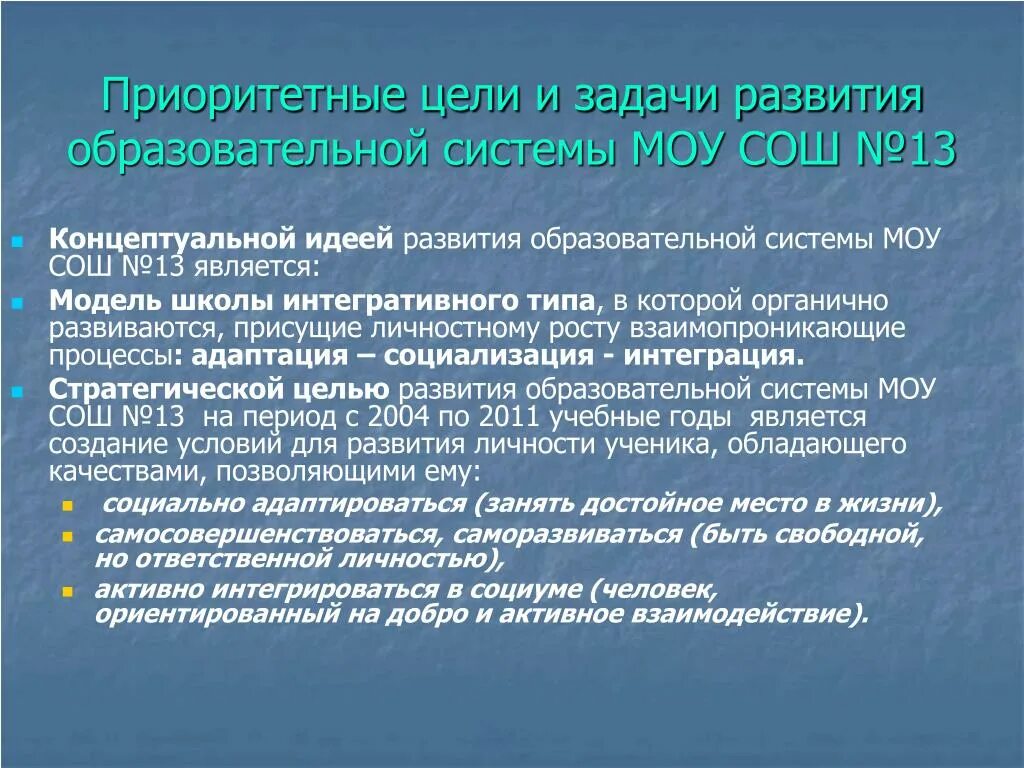 Приоритетные цели и задачи развития образовательной системы МОУ СОШ №13

Концептуальной идеей развития образовательной системы МОУ СОШ №13 является:

Модель школы интегративного типа, в которой органично развиваются, присущие личностному росту взаимопроникающие процессы: адаптация – социализация - интеграция.

Стратегической целью развития образовательной системы МОУ СОШ №13 на период с 2004 по 2011 учебные годы является создание условий для развития личности ученика, обладающего качествами, позволяющими ему:

социально адаптироваться (занять достойное место в жизни),

самосовершенствоваться, саморазвиваться (быть свободной, но ответственной личностью),

активно интегрироваться в социуме (человек, ориентированный на добро и активное взаимодействие).